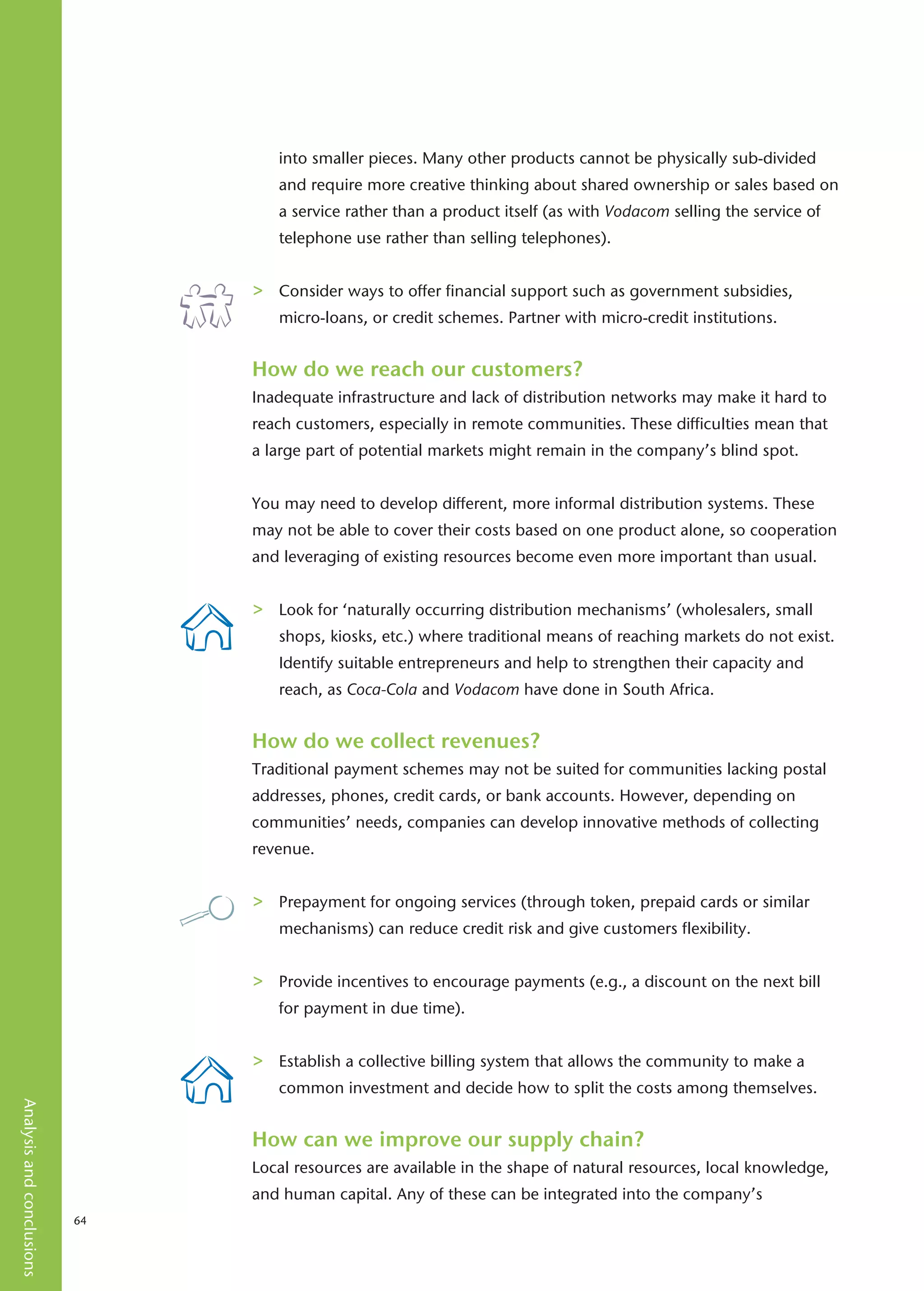 into smaller pieces. Many other products cannot be physically sub-divided and require more creative thinking about shared ownership or sales based on a service rather than a product itself (as with Vodacom selling the service of telephone use rather than selling telephones).

> Consider ways to offer financial support such as government subsidies, micro-loans, or credit schemes. Partner with micro-credit institutions.

How do we reach our customers?
Inadequate infrastructure and lack of distribution networks may make it hard to reach customers, especially in remote communities. These difficulties mean that a large part of potential markets might remain in the company's blind spot.

You may need to develop different, more informal distribution systems. These may not be able to cover their costs based on one product alone, so cooperation and leveraging of existing resources become even more important than usual.

> Look for 'naturally occurring distribution mechanisms' (wholesalers, small shops, kiosks, etc.) where traditional means of reaching markets do not exist. Identify suitable entrepreneurs and help to strengthen their capacity and reach, as Coca-Cola and Vodacom have done in South Africa.

How do we collect revenues?
Traditional payment schemes may not be suited for communities lacking postal addresses, phones, credit cards, or bank accounts. However, depending on communities' needs, companies can develop innovative methods of collecting revenue.

> Prepayment for ongoing services (through token, prepaid cards or similar mechanisms) can reduce credit risk and give customers flexibility.

> Provide incentives to encourage payments (e.g., a discount on the next bill for payment in due time).

> Establish a collective billing system that allows the community to make a common investment and decide how to split the costs among themselves.

How can we improve our supply chain?
Local resources are available in the shape of natural resources, local knowledge, and human capital. Any of these can be integrated into the company's

64

Analysis and conclusions